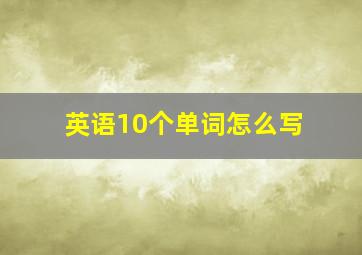 英语10个单词怎么写